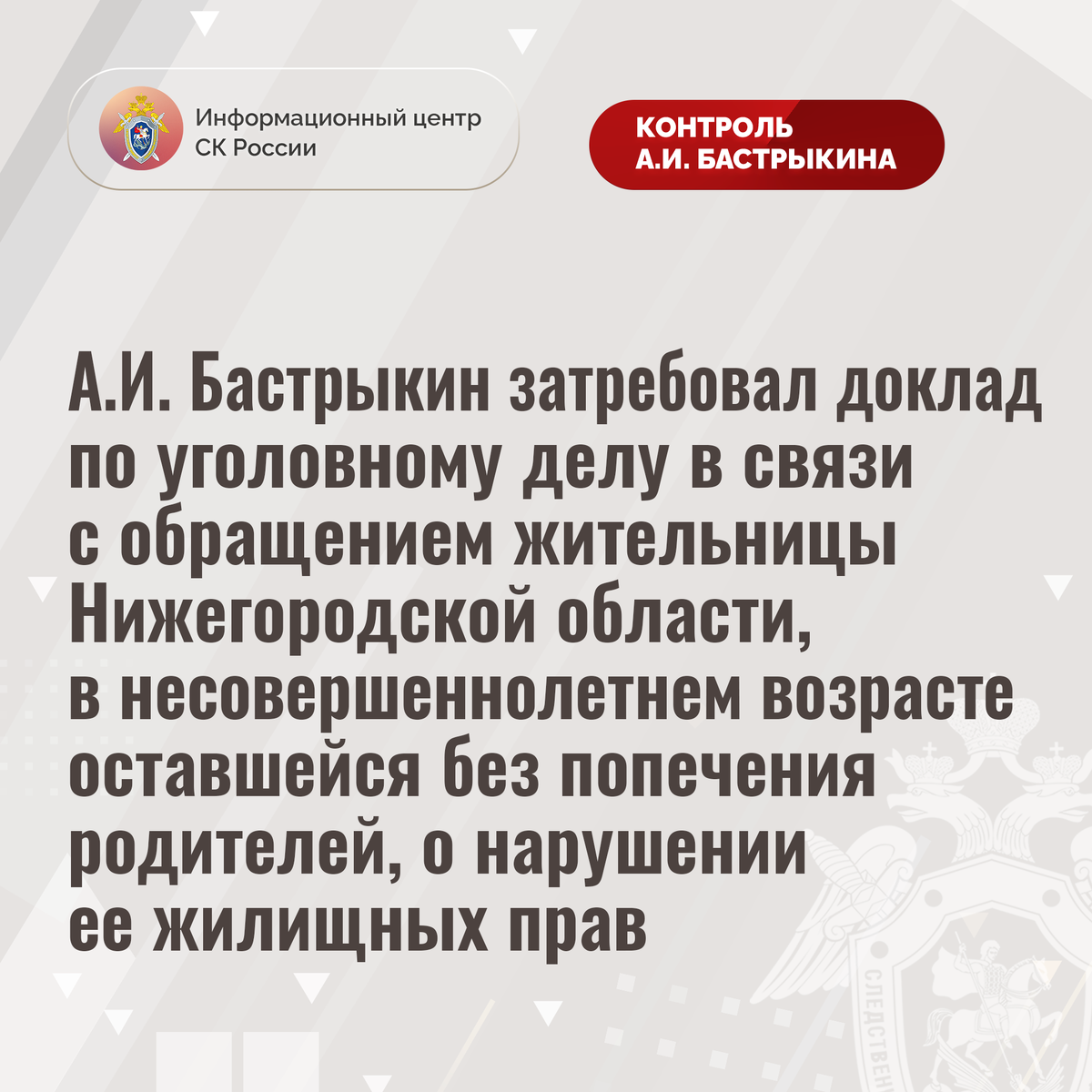 Информационный центр
СК России

КОНТРОЛЬ
А.И. БАСТРЫКИНА

А.И. Бастрыкин затребовал доклад по уголовному делу в связи с обращением жительницы Нижегородской области, в несовершеннолетнем возрасте оставшейся без попечения родителей, о нарушении ее жилищных прав